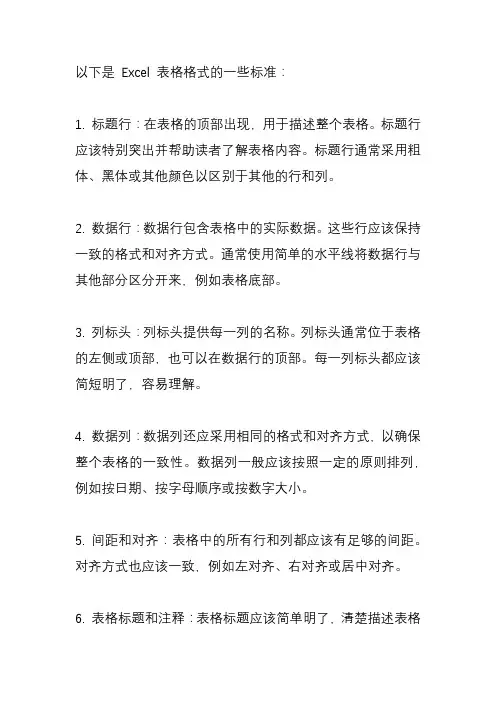 以下是 Excel 表格格式的一些标准：

1. 标题行：在表格的顶部出现，用于描述整个表格。标题行应该特别突出并帮助读者了解表格内容。标题行通常采用粗体、黑体或其他颜色以区别于其他的行和列。

2. 数据行：数据行包含表格中的实际数据。这些行应该保持一致的格式和对齐方式。通常使用简单的水平线将数据行与其他部分区分开来，例如表格底部。

3. 列标头：列标头提供每一列的名称。列标头通常位于表格的左侧或顶部，也可以在数据行的顶部。每一列标头都应该简短明了，容易理解。

4. 数据列：数据列还应采用相同的格式和对齐方式，以确保整个表格的一致性。数据列一般应该按照一定的原则排列，例如按日期、按字母顺序或按数字大小。

5. 间距和对齐：表格中的所有行和列都应该有足够的间距。对齐方式也应该一致，例如左对齐、右对齐或居中对齐。

6. 表格标题和注释：表格标题应该简单明了，清楚描述表格